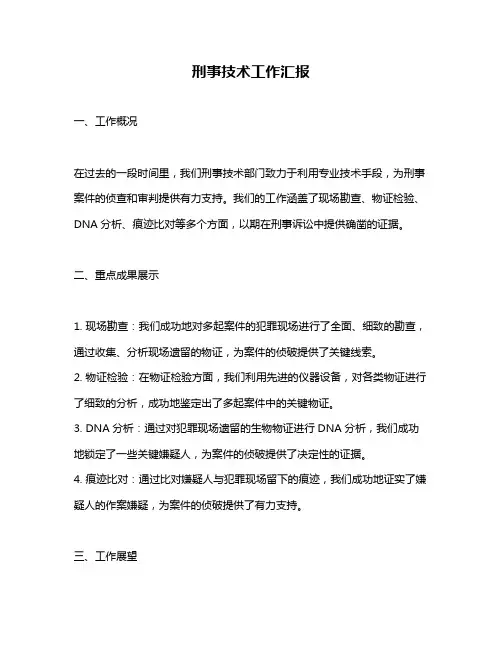 刑事技术工作汇报

一、工作概况

在过去的一段时间里，我们刑事技术部门致力于利用专业技术手段，为刑事案件的侦查和审判提供有力支持。我们的工作涵盖了现场勘查、物证检验、DNA 分析、痕迹比对等多个方面，以期在刑事诉讼中提供确凿的证据。

二、重点成果展示

1. 现场勘查：我们成功地对多起案件的犯罪现场进行了全面、细致的勘查，通过收集、分析现场遗留的物证，为案件的侦破提供了关键线索。
2. 物证检验：在物证检验方面，我们利用先进的仪器设备，对各类物证进行了细致的分析，成功地鉴定出了多起案件中的关键物证。
3. DNA 分析：通过对犯罪现场遗留的生物物证进行 DNA 分析，我们成功地锁定了一些关键嫌疑人，为案件的侦破提供了决定性的证据。
4. 痕迹比对：通过比对嫌疑人与犯罪现场留下的痕迹，我们成功地证实了嫌疑人的作案嫌疑，为案件的侦破提供了有力支持。

三、工作展望